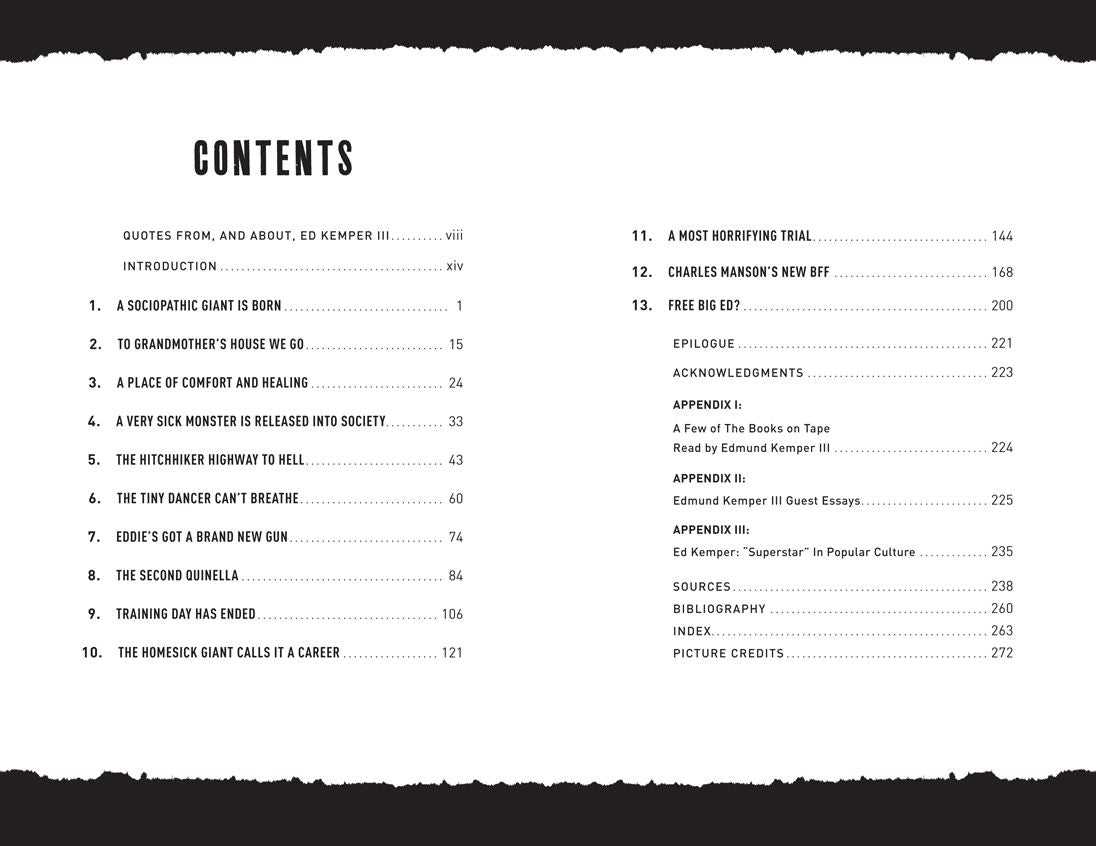 CONTENTS

QUOTES FROM, AND ABOUT, ED KEMPER III viii

INTRODUCTION xiv

1. A SOCIOPATHIC GIANT IS BORN 1

2. TO GRANDMOTHER'S HOUSE WE GO 15

3. A PLACE OF COMFORT AND HEALING 24

4. A VERY SICK MONSTER IS RELEASED INTO SOCIETY 33

5. THE HITCHHIKER HIGHWAY TO HELL 43

6. THE TINY DANCER CAN'T BREATHE 60

7. EDDIE'S GOT A BRAND NEW GUN 74

8. THE SECOND QUINELLA 84

9. TRAINING DAY HAS ENDED 106

10. THE HOMESICK GIANT CALLS IT A CAREER 121

11. A MOST HORRIFYING TRIAL 144

12. CHARLES MANSON'S NEW BFF 168

13. FREE BIG ED? 200

EPILOGUE 221

ACKNOWLEDGMENTS 223

APPENDIX I:
A Few of The Books on Tape
Read by Edmund Kemper III 224

APPENDIX II:
Edmund Kemper III Guest Essays 225

APPENDIX III:
Ed Kemper: "Superstar" In Popular Culture 235

SOURCES 238
BIBLIOGRAPHY 260
INDEX 263
PICTURE CREDITS 272